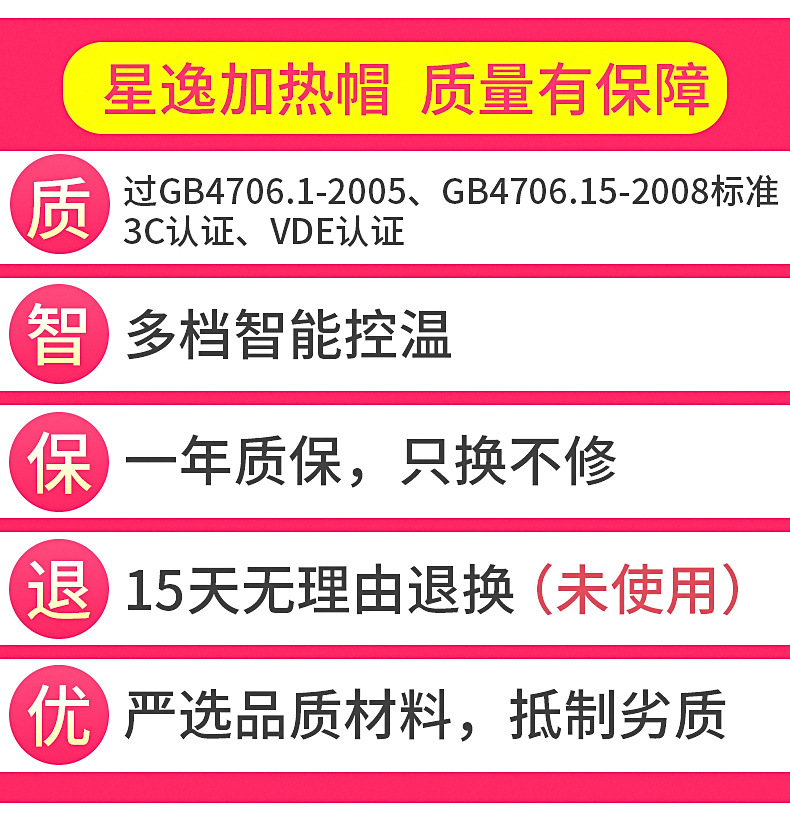 星逸加热帽 质量有保障

质 过GB4706.1-2005、GB4706.15-2008标准 3C认证、VDE认证

智 多档智能控温

保 一年质保，只换不修

退 15天无理由退换（未使用）

优 严选品质材料，抵制劣质